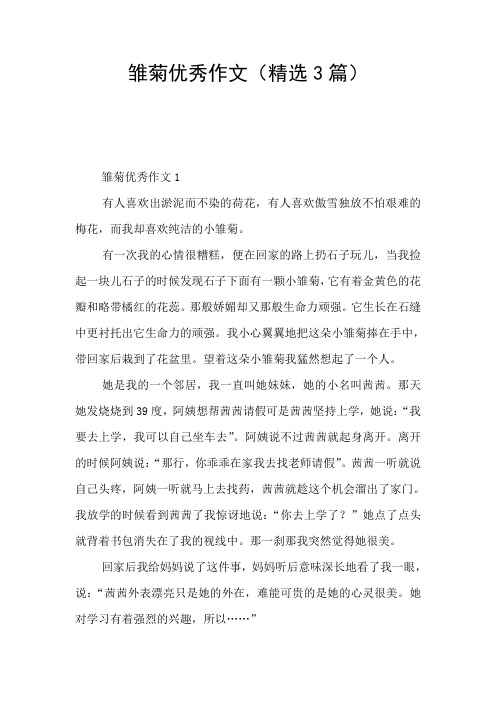 雏菊优秀作文（精选3篇）

雏菊优秀作文1

有人喜欢出淤泥而不染的荷花，有人喜欢傲雪独放不怕艰难的梅花，而我却喜欢纯洁的小雏菊。

有一次我的心情很糟糕，便在回家的路上扔石子玩儿，当我捡起一块儿石子的时候发现石子下面有一颗小雏菊，它有着金黄色的花瓣和略带橘红的花蕊。那般娇媚却又那般生命力顽强。它生长在石缝中更衬托出它生命力的顽强。我小心翼翼地把这朵小雏菊捧在手中，带回家后栽到了花盆里。望着这朵小雏菊我猛然想起了一个人。

她是我的一个邻居，我一直叫她妹妹，她的小名叫茜茜。那天她发烧烧到39度，阿姨想帮茜茜请假可是茜茜坚持上学，她说：“我要去上学，我可以自己坐车去”。阿姨说不过茜茜就起身离开。离开的时候阿姨说：“那行，你乖乖在家我去找老师请假”。茜茜一听就说自己头疼，阿姨一听就马上去找药，茜茜就趁这个机会溜出了家门。我放学的时候看到茜茜了我惊讶地说：“你去上学了？”她点了点头就背着书包消失在了我的视线中。那一刹那我突然觉得她很美。

回家后我给妈妈说了这件事，妈妈听后意味深长地看了我一眼，说：“茜茜外表漂亮只是她的外在，难能可贵的是她的心灵很美。她对学习有着强烈的兴趣，所以……”